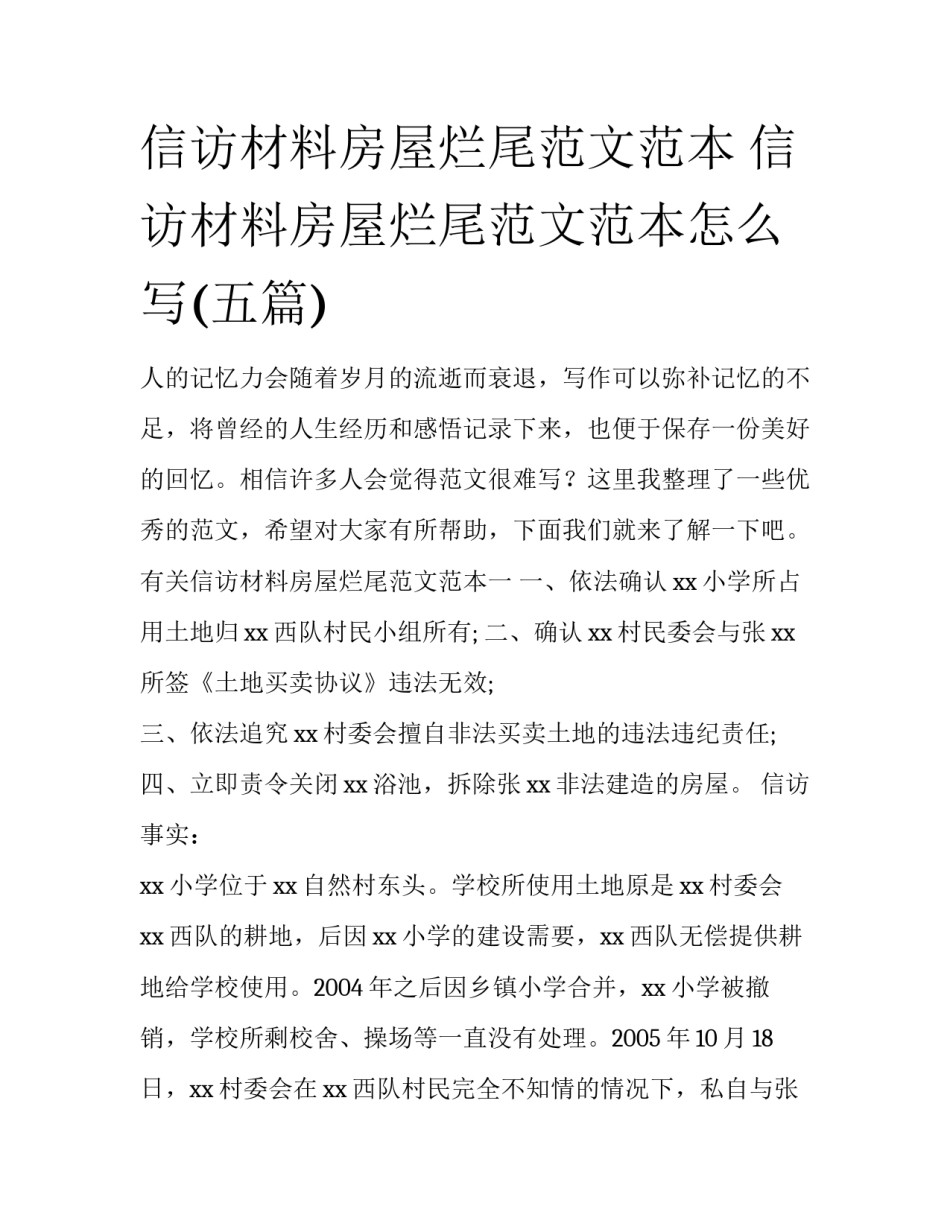 信访材料房屋烂尾范文范本 信访材料房屋烂尾范文范本怎么写(五篇)

人的记忆力会随着岁月的流逝而衰退，写作可以弥补记忆的不足，将曾经的人生经历和感悟记录下来，也便于保存一份美好的回忆。相信许多人会觉得范文很难写？这里我整理了一些优秀的范文，希望对大家有所帮助，下面我们就来了解一下吧。

有关信访材料房屋烂尾范文范本一 一、依法确认 xx 小学所占用土地归 xx 西队村民小组所有; 二、确认 xx 村民委会与张 xx 所签《土地买卖协议》违法无效;

三、依法追究 xx 村委会擅自非法买卖土地的违法违纪责任;

四、立即责令关闭 xx 浴池，拆除张 xx 非法建造的房屋。 信访事实：

xx 小学位于 xx 自然村东头。学校所使用土地原是 xx 村委会 xx 西队的耕地，后因 xx 小学的建设需要，xx 西队无偿提供耕地给学校使用。2004 年之后因乡镇小学合并，xx 小学被撤销，学校所剩校舍、操场等一直没有处理。2005 年 10 月 18 日，xx 村委会在 xx 西队村民完全不知情的情况下，私自与张